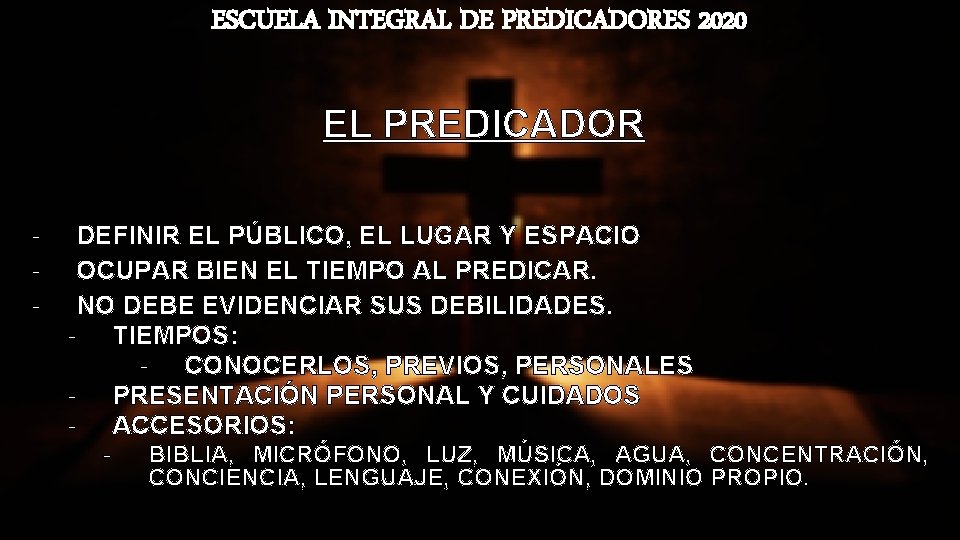 ESCUELA INTEGRAL DE PREDICADORES 2020

EL PREDICADOR

- DEFINIR EL PÚBLICO, EL LUGAR Y ESPACIO
- OCUPAR BIEN EL TIEMPO AL PREDICAR.
- NO DEBE EVIDENCIAR SUS DEBILIDADES.
  - TIEMPOS:
    - CONOCERLOS, PREVIOS, PERSONALES
  - PRESENTACIÓN PERSONAL Y CUIDADOS
  - ACCESORIOS:
    - BIBLIA, MICRÓFONO, LUZ, MÚSICA, AGUA, CONCENTRACIÓN, CONCIENCIA, LENGUAJE, CONEXIÓN, DOMINIO PROPIO.